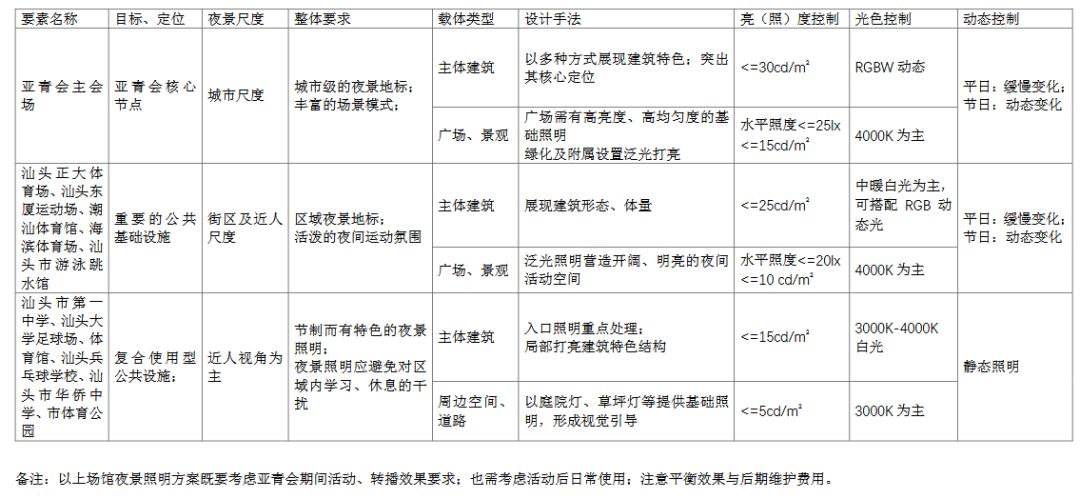 | 要素名称 | 目标、定位 | 夜景尺度 | 整体要求 | 载体类型 | 设计手法 | 亮（照）度控制 | 光色控制 | 动态控制 |
|---|---|---|---|---|---|---|---|---|
| 亚青会主会场 | 亚青会核心节点 | 城市尺度 | 城市级的夜景地标；丰富的场景模式； | 主体建筑 | 以多种方式展现建筑特色；突出其核心定位 | <=30cd/m² | RGBW 动态 | 平日：缓慢变化；节日：动态变化 |
| | | | | 广场、景观 | 广场需有高亮度、高均匀度的基础照明 绿化及附属设置泛光打亮 | 水平照度<=25lx <=15cd/m² | 4000K 为主 | |
| 汕头正大体育场、汕头东厦运动场、潮汕体育馆、海滨体育场、汕头市游泳跳水馆 | 重要的公共基础设施 | 街区及近人尺度 | 区域夜景地标；活泼的夜间运动氛围 | 主体建筑 | 展现建筑形态、体量 | <=25cd/m² | 中暖白光为主，可搭配 RGB 动态光 | 平日：缓慢变化；节日：动态变化 |
| | | | | 广场、景观 | 泛光照明营造开阔、明亮的夜间活动空间 | 水平照度<=20lx <=10 cd/m² | 4000K 为主 | |
| 汕头市第一中学、汕头大学足球场、体育馆、汕头乒乓球学校、汕头市华侨中学、市体育公园 | 复合使用型公共设施； | 近人视角为主 | 节制而有特色的夜景照明；夜景照明应避免对区域内学习、休息的干扰 | 主体建筑 | 入口照明重点处理；局部打亮建筑特色结构 | <=15cd/m² | 3000K-4000K 白光 | 静态照明 |
| | | | | 周边空间、道路 | 以庭院灯、草坪灯等提供基础照明，形成视觉引导 | <=5cd/m² | 3000K 为主 | |

备注：以上场馆夜景照明方案既要考虑亚青会期间活动、转播效果要求；也需考虑活动后日常使用；注意平衡效果与后期维护费用。